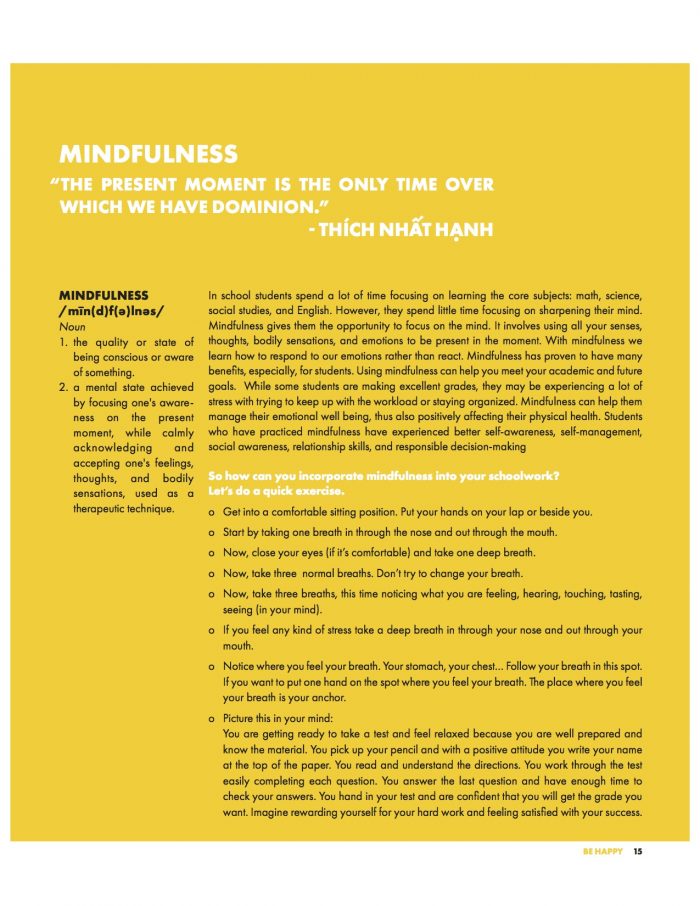 MINDFULNESS

"THE PRESENT MOMENT IS THE ONLY TIME OVER WHICH WE HAVE DOMINION."

- THÍCH NHẤT HẠNH

MINDFULNESS
/mīn(d)f(ə)lnəs/
Noun

1. the quality or state of being conscious or aware of something.
2. a mental state achieved by focusing one's awareness on the present moment, while calmly acknowledging and accepting one's feelings, thoughts, and bodily sensations, used as a therapeutic technique.

In school students spend a lot of time focusing on learning the core subjects: math, science, social studies, and English. However, they spend little time focusing on sharpening their mind. Mindfulness gives them the opportunity to focus on the mind. It involves using all your senses, thoughts, bodily sensations, and emotions to be present in the moment. With mindfulness we learn how to respond to our emotions rather than react. Mindfulness has proven to have many benefits, especially, for students. Using mindfulness can help you meet your academic and future goals. While some students are making excellent grades, they may be experiencing a lot of stress with trying to keep up with the workload or staying organized. Mindfulness can help them manage their emotional well being, thus also positively affecting their physical health. Students who have practiced mindfulness have experienced better self-awareness, self-management, social awareness, relationship skills, and responsible decision-making

So how can you incorporate mindfulness into your schoolwork?
Let's do a quick exercise.

o Get into a comfortable sitting position. Put your hands on your lap or beside you.
o Start by taking one breath in through the nose and out through the mouth.
o Now, close your eyes (if it's comfortable) and take one deep breath.
o Now, take three normal breaths. Don't try to change your breath.
o Now, take three breaths, this time noticing what you are feeling, hearing, touching, tasting, seeing (in your mind).
o If you feel any kind of stress take a deep breath in through your nose and out through your mouth.
o Notice where you feel your breath. Your stomach, your chest... Follow your breath in this spot. If you want to put one hand on the spot where you feel your breath. The place where you feel your breath is your anchor.
o Picture this in your mind:
You are getting ready to take a test and feel relaxed because you are well prepared and know the material. You pick up your pencil and with a positive attitude you write your name at the top of the paper. You read and understand the directions. You work through the test easily completing each question. You answer the last question and have enough time to check your answers. You hand in your test and are confident that you will get the grade you want. Imagine rewarding yourself for your hard work and feeling satisfied with your success.

BE HAPPY 15